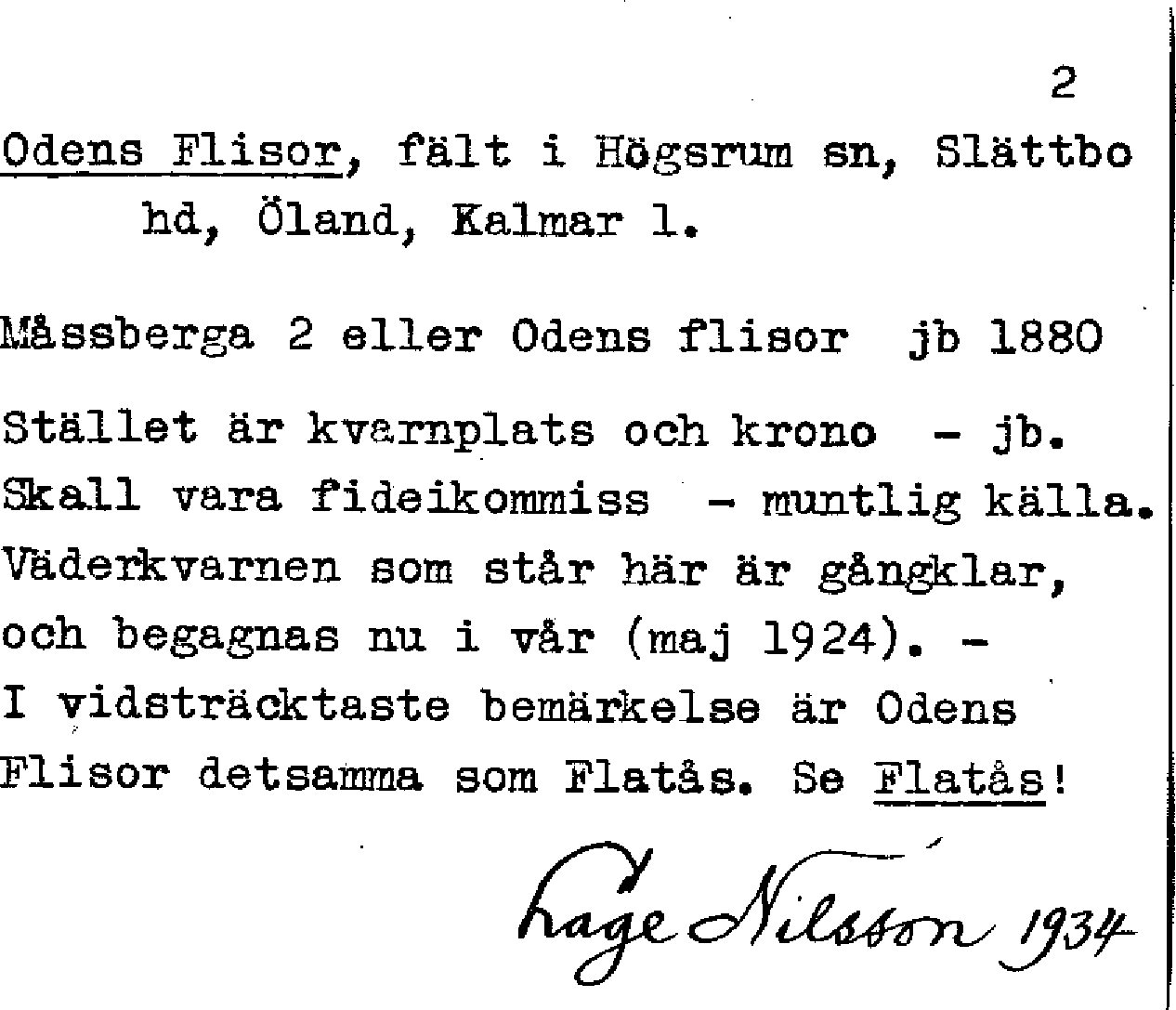 2

Odens Flisor, fält i Högsrum sn, Slättbo hd, Öland, Kalmar l.

Måssberga 2 eller Odens flisor jb 1880

Stället är kvarnplats och krono - jb.
Skall vara fideikommiss - muntlig källa.
Väderkvarnen som står här är gångklar, och begagnas nu i vår (maj 1924). -
I vidsträcktaste bemärkelse är Odens Flisor detsamma som Flatås. Se Flatås!

Lage Nilsson 1934